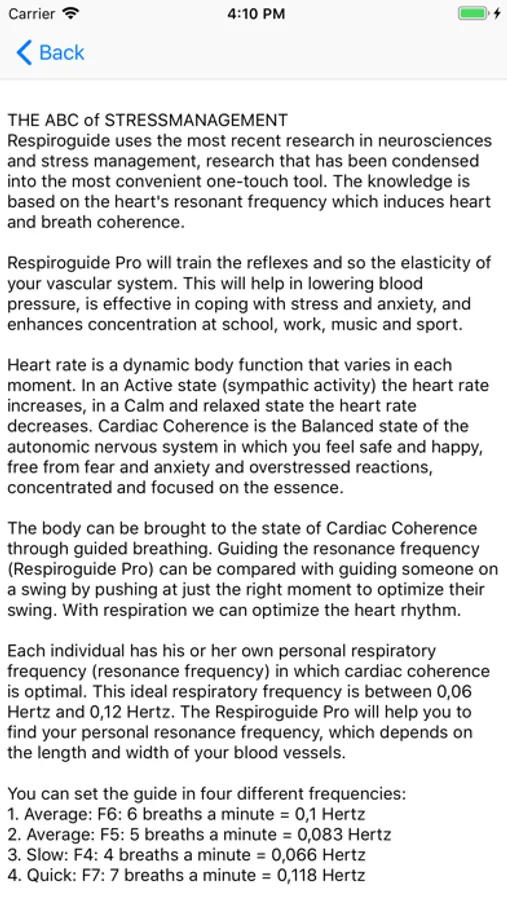 Carrier 4:10 PM

Back

THE ABC of STRESSMANAGEMENT
Respiroguide uses the most recent research in neurosciences and stress management, research that has been condensed into the most convenient one-touch tool. The knowledge is based on the heart's resonant frequency which induces heart and breath coherence.

Respiroguide Pro will train the reflexes and so the elasticity of your vascular system. This will help in lowering blood pressure, is effective in coping with stress and anxiety, and enhances concentration at school, work, music and sport.

Heart rate is a dynamic body function that varies in each moment. In an Active state (sympathic activity) the heart rate increases, in a Calm and relaxed state the heart rate decreases. Cardiac Coherence is the Balanced state of the autonomic nervous system in which you feel safe and happy, free from fear and anxiety and overstressed reactions, concentrated and focused on the essence.

The body can be brought to the state of Cardiac Coherence through guided breathing. Guiding the resonance frequency (Respiroguide Pro) can be compared with guiding someone on a swing by pushing at just the right moment to optimize their swing. With respiration we can optimize the heart rhythm.

Each individual has his or her own personal respiratory frequency (resonance frequency) in which cardiac coherence is optimal. This ideal respiratory frequency is between 0,06 Hertz and 0,12 Hertz. The Respiroguide Pro will help you to find your personal resonance frequency, which depends on the length and width of your blood vessels.

You can set the guide in four different frequencies:
1. Average: F6: 6 breaths a minute = 0,1 Hertz
2. Average: F5: 5 breaths a minute = 0,083 Hertz
3. Slow: F4: 4 breaths a minute = 0,066 Hertz
4. Quick: F7: 7 breaths a minute = 0,118 Hertz